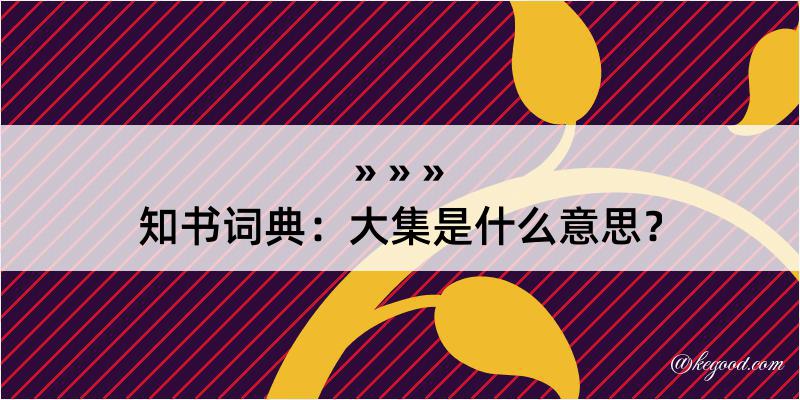 » » »
知书词典：大集是什么意思？

@kegood.com